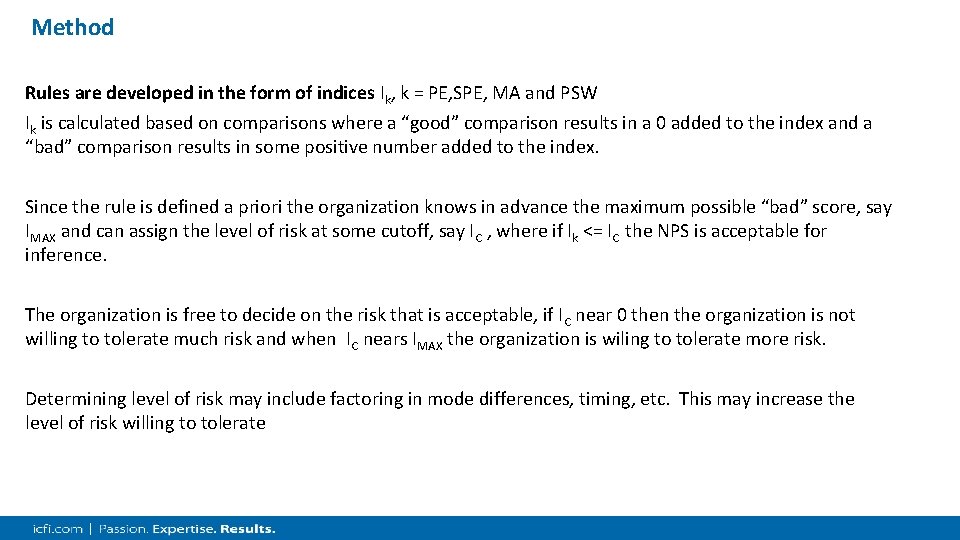 Method

Rules are developed in the form of indices $I_k$, k = PE,SPE, MA and PSW
$I_k$ is calculated based on comparisons where a “good” comparison results in a 0 added to the index and a “bad” comparison results in some positive number added to the index.

Since the rule is defined a priori the organization knows in advance the maximum possible “bad” score, say $I_{MAX}$ and can assign the level of risk at some cutoff, say $I_C$ , where if $I_k$ <= $I_C$ the NPS is acceptable for inference.

The organization is free to decide on the risk that is acceptable, if $I_C$ near 0 then the organization is not willing to tolerate much risk and when $I_C$ nears $I_{MAX}$ the organization is wiling to tolerate more risk.

Determining level of risk may include factoring in mode differences, timing, etc. This may increase the level of risk willing to tolerate

icfi.com | Passion. Expertise. Results.